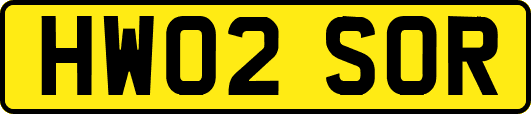 HW02 SOR